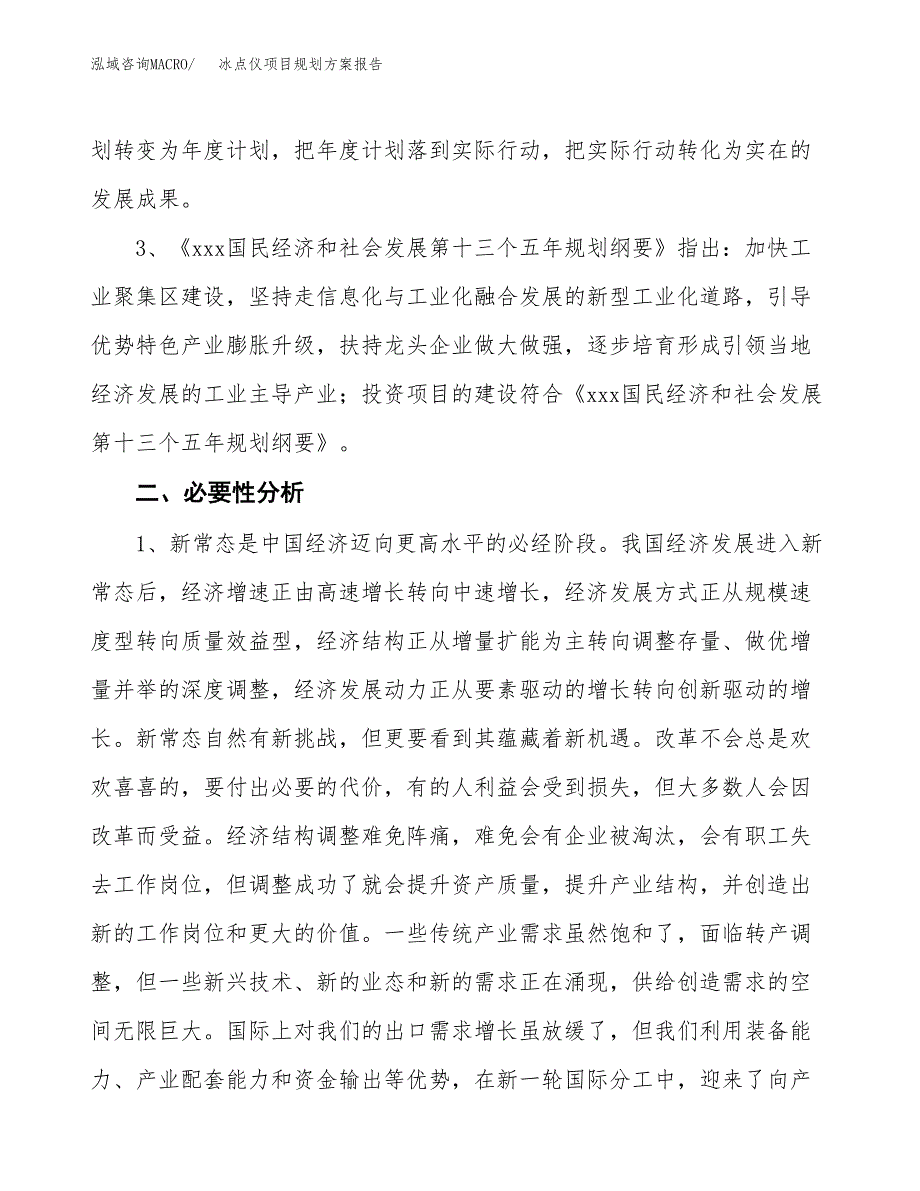 泓域咨询MACRO/ 冰点仪项目规划方案报告

划转变为年度计划，把年度计划落到实际行动，把实际行动转化为实在的发展成果。

3、《xxx国民经济和社会发展第十三个五年规划纲要》指出：加快工业聚集区建设，坚持走信息化与工业化融合发展的新型工业化道路，引导优势特色产业膨胀升级，扶持龙头企业做大做强，逐步培育形成引领当地经济发展的工业主导产业；投资项目的建设符合《xxx国民经济和社会发展第十三个五年规划纲要》。

二、必要性分析

1、新常态是中国经济迈向更高水平的必经阶段。我国经济发展进入新常态后，经济增速正由高速增长转向中速增长，经济发展方式正从规模速度型转向质量效益型，经济结构正从增量扩能为主转向调整存量、做优增量并举的深度调整，经济发展动力正从要素驱动的增长转向创新驱动的增长。新常态自然有新挑战，但更要看到其蕴藏着新机遇。改革不会总是欢欢喜喜的，要付出必要的代价，有的人利益会受到损失，但大多数人会因改革而受益。经济结构调整难免阵痛，难免会有企业被淘汰，会有职工失去工作岗位，但调整成功了就会提升资产质量，提升产业结构，并创造出新的工作岗位和更大的价值。一些传统产业需求虽然饱和了，面临转产调整，但一些新兴技术、新的业态和新的需求正在涌现，供给创造需求的空间无限巨大。国际上对我们的出口需求增长虽放缓了，但我们利用装备能力、产业配套能力和资金输出等优势，在新一轮国际分工中，迎来了向产